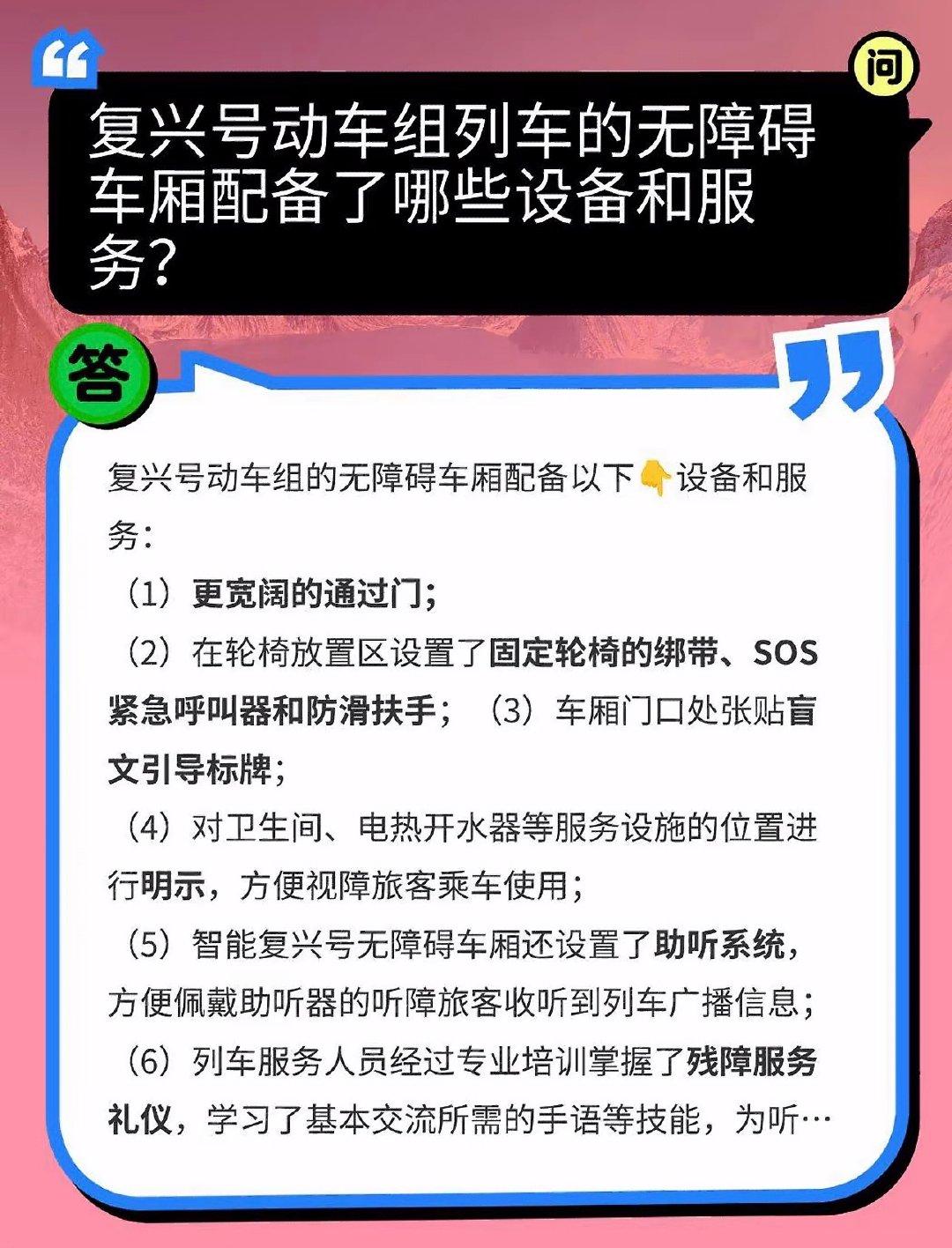 问

复兴号动车组列车的无障碍车厢配备了哪些设备和服务?

答

复兴号动车组的无障碍车厢配备以下👇设备和服务:

（1）更宽阔的通过门;

（2）在轮椅放置区设置了固定轮椅的绑带、SOS紧急呼叫器和防滑扶手；（3）车厢门口处张贴盲文引导标牌;

（4）对卫生间、电热开水器等服务设施的位置进行明示，方便视障旅客乘车使用;

（5）智能复兴号无障碍车厢还设置了助听系统，方便佩戴助听器的听障旅客收听到列车广播信息;

（6）列车服务人员经过专业培训掌握了残障服务礼仪，学习了基本交流所需的手语等技能，为听…